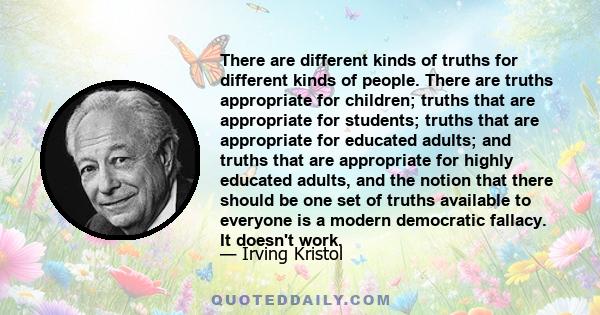 There are different kinds of truths for different kinds of people. There are truths appropriate for children; truths that are appropriate for students; truths that are appropriate for educated adults; and truths that are appropriate for highly educated adults, and the notion that there should be one set of truths available to everyone is a modern democratic fallacy. It doesn't work.

— Irving Kristol

QUOTEDDAILY.COM